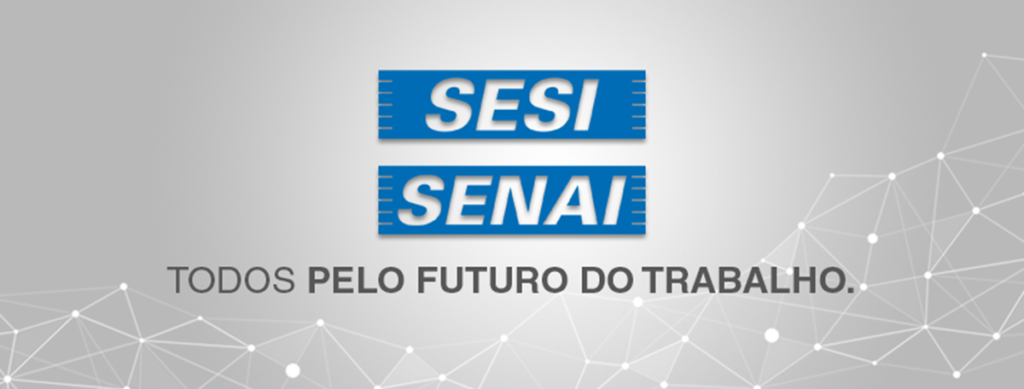 SESI
SENAI
TODOS PELO FUTURO DO TRABALHO.